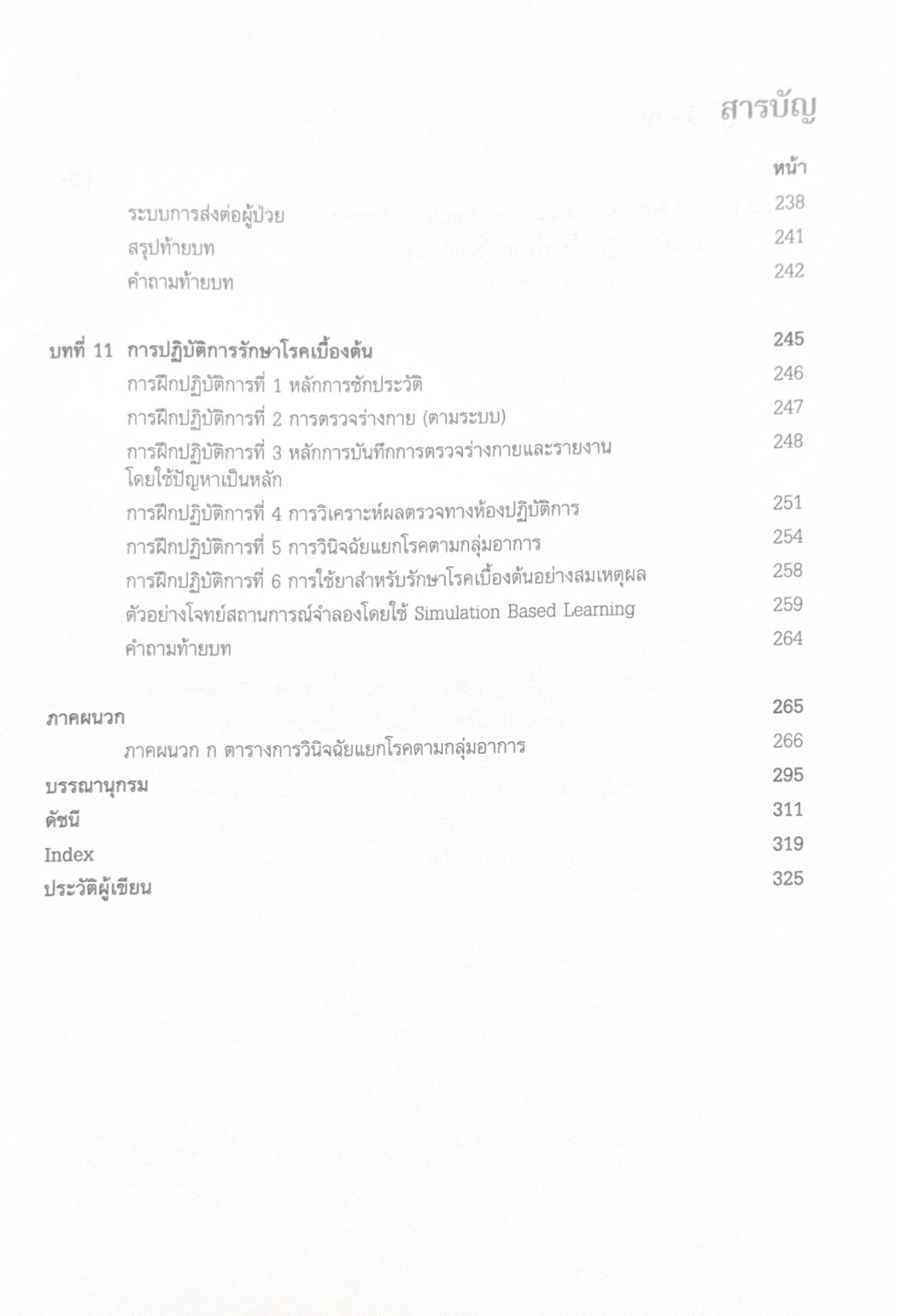 สารบัญ

หน้า

ระบบการส่งต่อผู้ป่วย 238
สรุปท้ายบท 241
คำถามท้ายบท 242

บทที่ 11 การปฏิบัติการรักษาโรคเบื้องต้น 245
การฝึกปฏิบัติการที่ 1 หลักการซักประวัติ 246
การฝึกปฏิบัติการที่ 2 การตรวจร่างกาย (ตามระบบ) 247
การฝึกปฏิบัติการที่ 3 หลักการบันทึกการตรวจร่างกายและรายงานโดยใช้ปัญหาเป็นหลัก 248
การฝึกปฏิบัติการที่ 4 การวิเคราะห์ผลตรวจทางห้องปฏิบัติการ 251
การฝึกปฏิบัติการที่ 5 การวินิจฉัยแยกโรคตามกลุ่มอาการ 254
การฝึกปฏิบัติการที่ 6 การใช้ยาสำหรับรักษาโรคเบื้องต้นอย่างสมเหตุผล 258
ตัวอย่างโจทย์สถานการณ์จำลองโดยใช้ Simulation Based Learning 259
คำถามท้ายบท 264

ภาคผนวก 265
ภาคผนวก ก ตารางการวินิจฉัยแยกโรคตามกลุ่มอาการ 266
บรรณานุกรม 295
ดัชนี 311
Index 319
ประวัติผู้เขียน 325